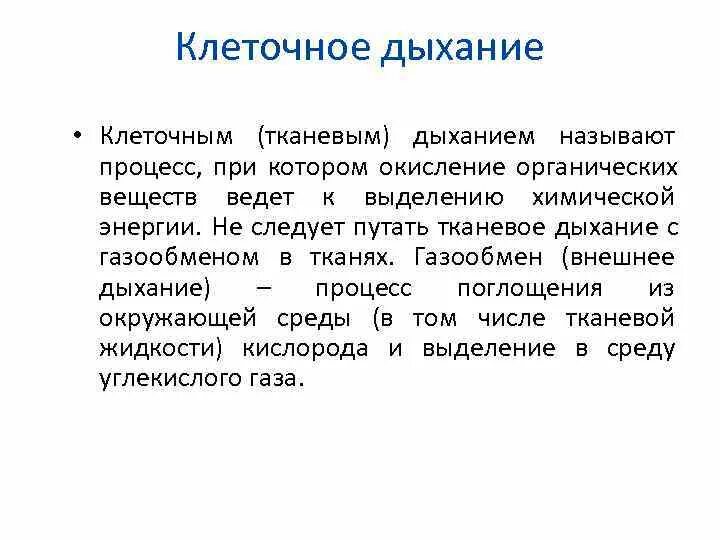 Клеточное дыхание

• Клеточным (тканевым) дыханием называют процесс, при котором окисление органических веществ ведет к выделению химической энергии. Не следует путать тканевое дыхание с газообменом в тканях. Газообмен (внешнее дыхание) – процесс поглощения из окружающей среды (в том числе тканевой жидкости) кислорода и выделение в среду углекислого газа.